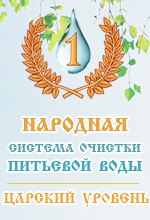 1

НАРОДНАЯ
СИСТЕМА ОЧИСТКИ
ПИТЬЕВОЙ ВОДЫ

ЦАРСКИЙ УРОВЕНЬ